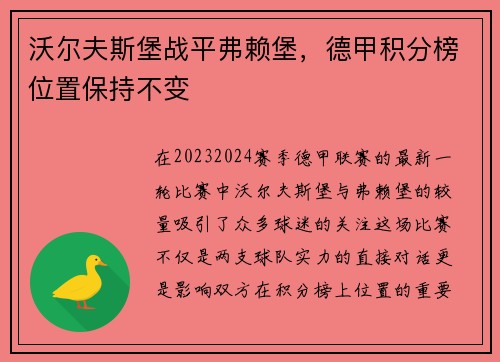 沃尔夫斯堡战平弗赖堡，德甲积分榜位置保持不变

在20232024赛季德甲联赛的最新一轮比赛中沃尔夫斯堡与弗赖堡的较量吸引了众多球迷的关注这场比赛不仅是两支球队实力的直接对话更是影响双方在积分榜上位置的重要